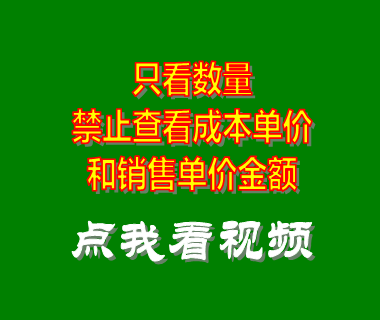 只看数量
禁止查看成本单价
和销售单价金额

点我看视频